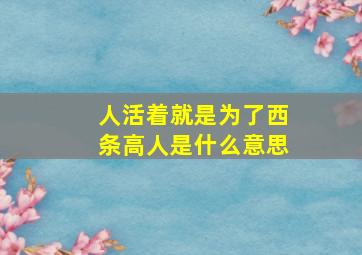 人活着就是为了西条高人是什么意思